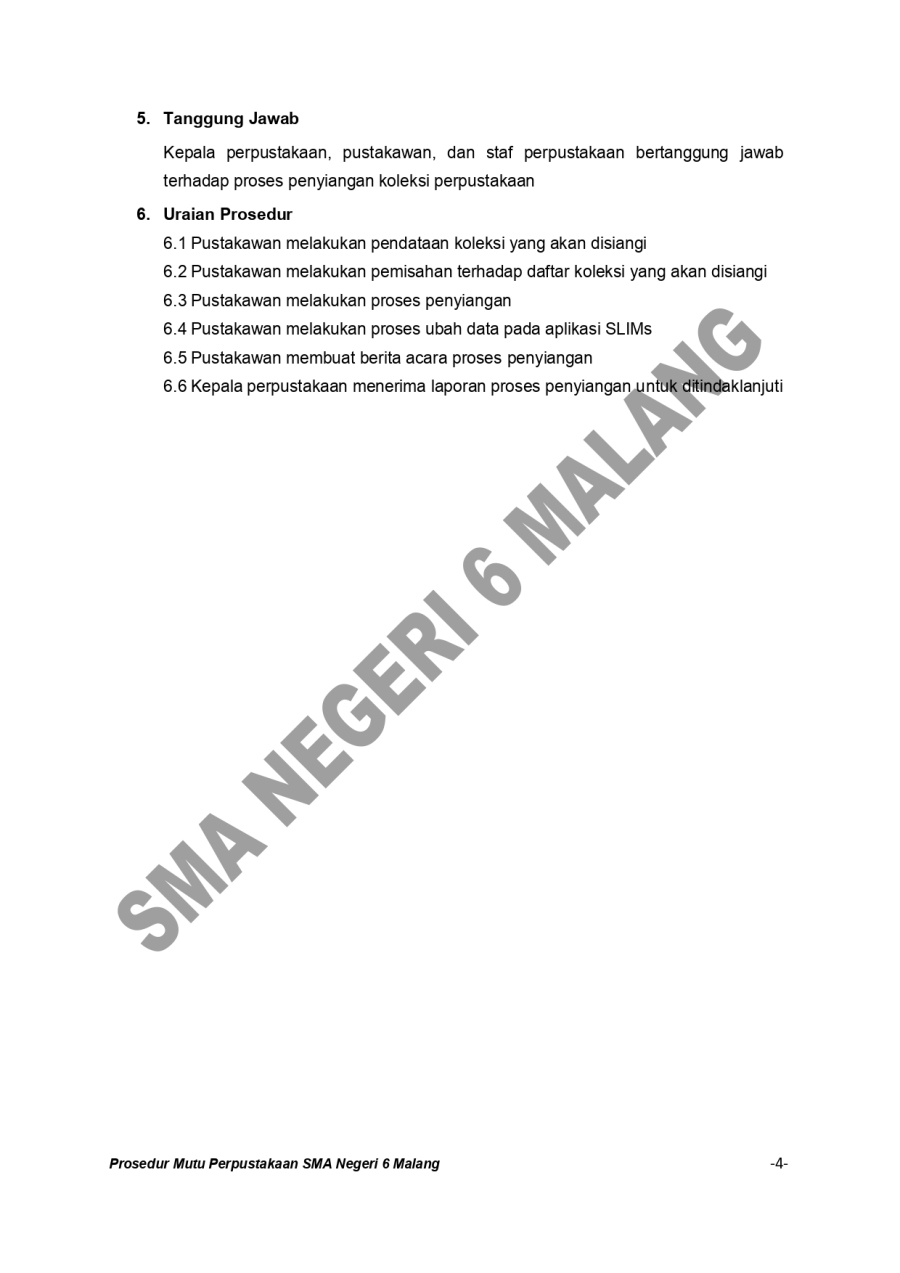 5. Tanggung Jawab

Kepala perpustakaan, pustakawan, dan staf perpustakaan bertanggung jawab terhadap proses penyiangan koleksi perpustakaan

6. Uraian Prosedur

6.1 Pustakawan melakukan pendataan koleksi yang akan disiangi
6.2 Pustakawan melakukan pemisahan terhadap daftar koleksi yang akan disiangi
6.3 Pustakawan melakukan proses penyiangan
6.4 Pustakawan melakukan proses ubah data pada aplikasi SLIMs
6.5 Pustakawan membuat berita acara proses penyiangan
6.6 Kepala perpustakaan menerima laporan proses penyiangan untuk ditindaklanjuti

Prosedur Mutu Perpustakaan SMA Negeri 6 Malang -4-

SMA NEGERI 6 MALANG